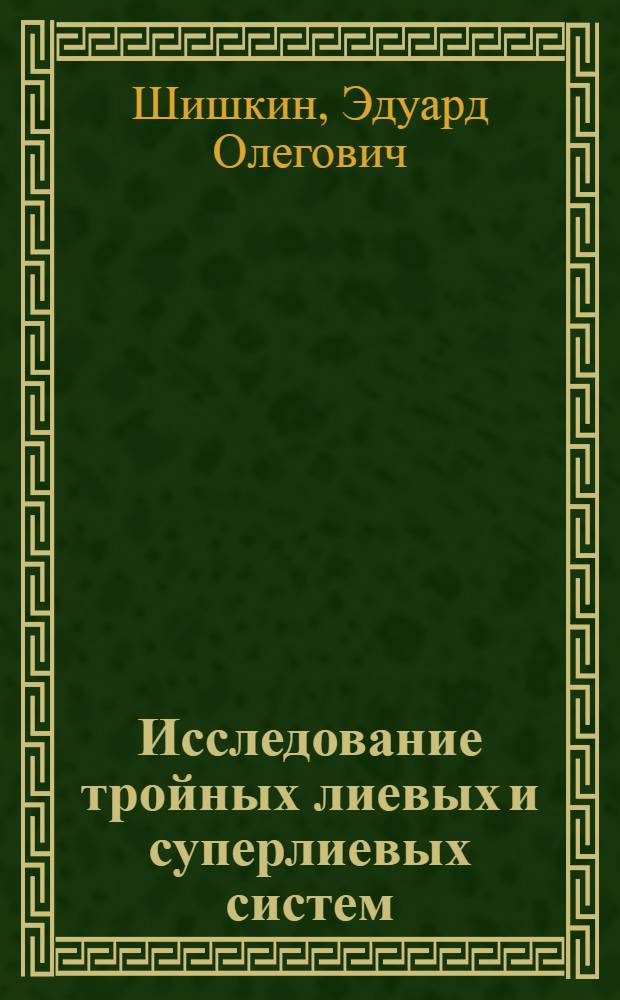 Шишкин, Эдуард Олегович

Исследование тройных лиевых и суперлиевых систем